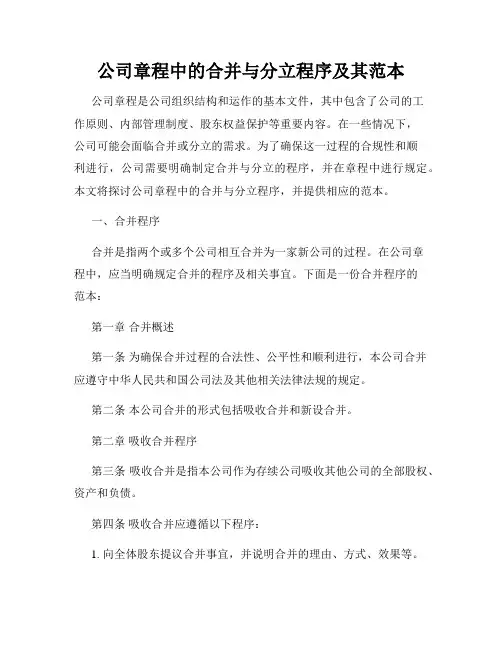 公司章程中的合并与分立程序及其范本

公司章程是公司组织结构和运作的基本文件，其中包含了公司的工作原则、内部管理制度、股东权益保护等重要内容。在一些情况下，公司可能会面临合并或分立的需求。为了确保这一过程的合规性和顺利进行，公司需要明确制定合并与分立的程序，并在章程中进行规定。本文将探讨公司章程中的合并与分立程序，并提供相应的范本。

一、合并程序

合并是指两个或多个公司相互合并为一家新公司的过程。在公司章程中，应当明确规定合并的程序及相关事宜。下面是一份合并程序的范本：

第一章 合并概述

第一条 为确保合并过程的合法性、公平性和顺利进行，本公司合并应遵守中华人民共和国公司法及其他相关法律法规的规定。

第二条 本公司合并的形式包括吸收合并和新设合并。

第二章 吸收合并程序

第三条 吸收合并是指本公司作为存续公司吸收其他公司的全部股权、资产和负债。

第四条 吸收合并应遵循以下程序：

1. 向全体股东提议合并事宜，并说明合并的理由、方式、效果等。